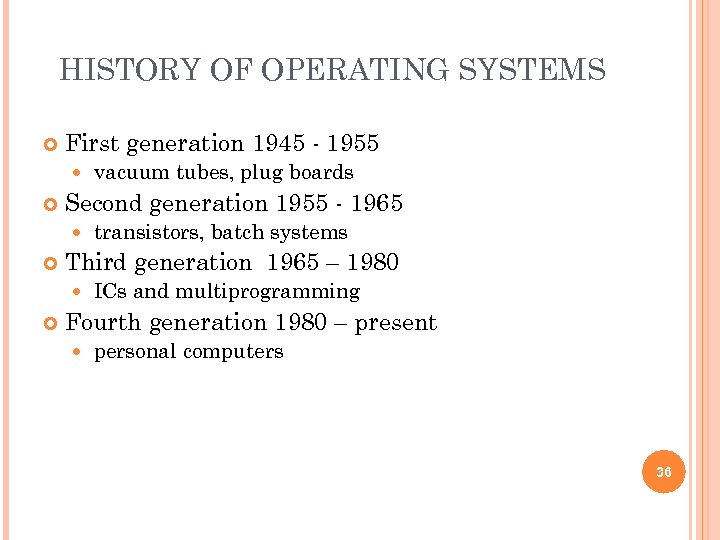 HISTORY OF OPERATING SYSTEMS

First generation 1945 - 1955
vacuum tubes, plug boards
Second generation 1955 - 1965
transistors, batch systems
Third generation 1965 – 1980
ICs and multiprogramming
Fourth generation 1980 – present
personal computers

36